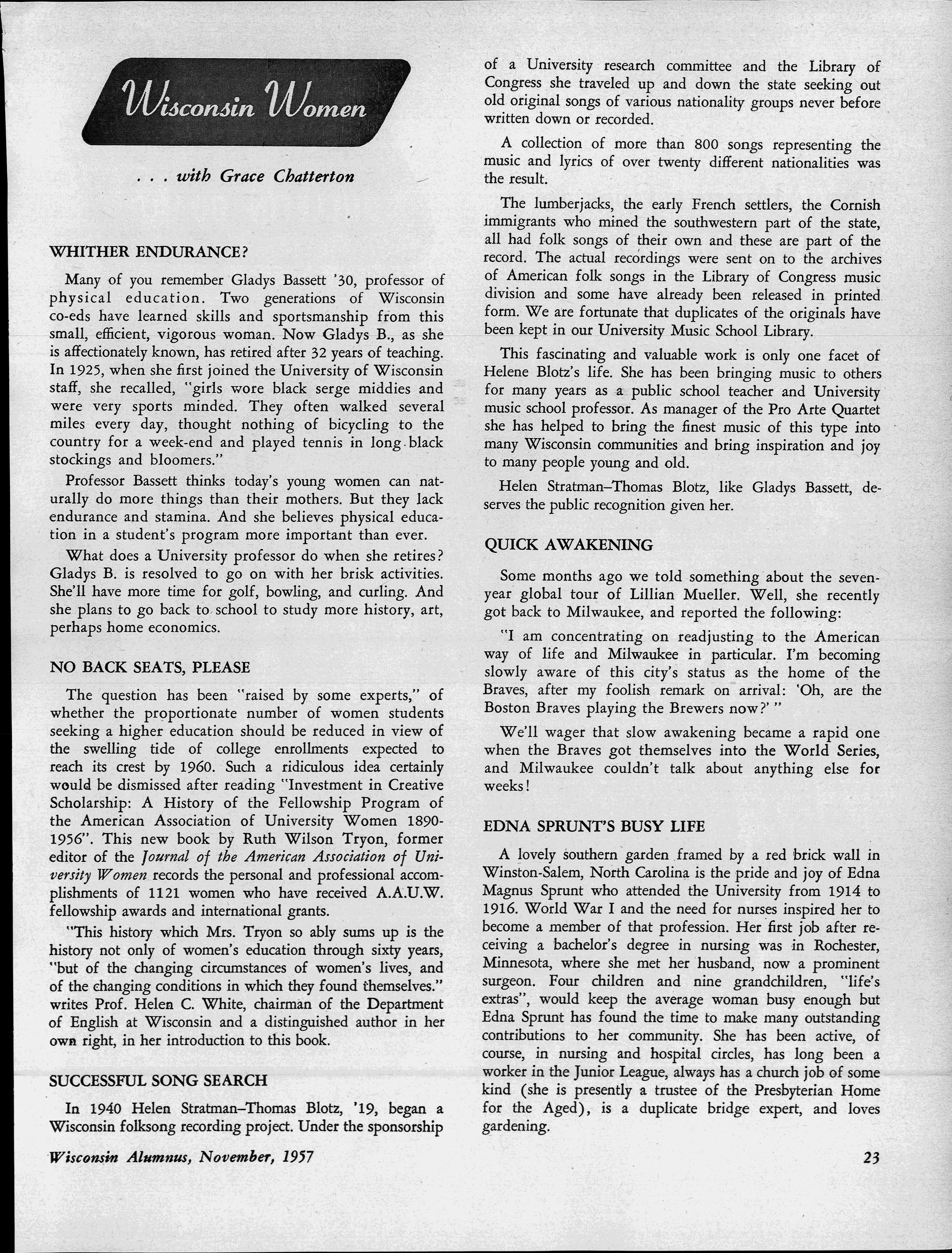 Wisconsin Women

. . . with Grace Chatterton

WHITHER ENDURANCE?

Many of you remember Gladys Bassett '30, professor of physical education. Two generations of Wisconsin co-eds have learned skills and sportsmanship from this small, efficient, vigorous woman. Now Gladys B., as she is affectionately known, has retired after 32 years of teaching. In 1925, when she first joined the University of Wisconsin staff, she recalled, "girls wore black serge middies and were very sports minded. They often walked several miles every day, thought nothing of bicycling to the country for a week-end and played tennis in long black stockings and bloomers."

Professor Bassett thinks today's young women can naturally do more things than their mothers. But they lack endurance and stamina. And she believes physical education in a student's program more important than ever.

What does a University professor do when she retires? Gladys B. is resolved to go on with her brisk activities. She'll have more time for golf, bowling, and curling. And she plans to go back to school to study more history, art, perhaps home economics.

NO BACK SEATS, PLEASE

The question has been "raised by some experts," of whether the proportionate number of women students seeking a higher education should be reduced in view of the swelling tide of college enrollments expected to reach its crest by 1960. Such a ridiculous idea certainly would be dismissed after reading "Investment in Creative Scholarship: A History of the Fellowship Program of the American Association of University Women 1890-1956". This new book by Ruth Wilson Tryon, former editor of the Journal of the American Association of University Women records the personal and professional accomplishments of 1121 women who have received A.A.U.W. fellowship awards and international grants.

"This history which Mrs. Tryon so ably sums up is the history not only of women's education through sixty years, "but of the changing circumstances of women's lives, and of the changing conditions in which they found themselves." writes Prof. Helen C. White, chairman of the Department of English at Wisconsin and a distinguished author in her own right, in her introduction to this book.

SUCCESSFUL SONG SEARCH

In 1940 Helen Stratman–Thomas Blotz, '19, began a Wisconsin folksong recording project. Under the sponsorship of a University research committee and the Library of Congress she traveled up and down the state seeking out old original songs of various nationality groups never before written down or recorded.

A collection of more than 800 songs representing the music and lyrics of over twenty different nationalities was the result.

The lumberjacks, the early French settlers, the Cornish immigrants who mined the southwestern part of the state, all had folk songs of their own and these are part of the record. The actual recordings were sent on to the archives of American folk songs in the Library of Congress music division and some have already been released in printed form. We are fortunate that duplicates of the originals have been kept in our University Music School Library.

This fascinating and valuable work is only one facet of Helene Blotz's life. She has been bringing music to others for many years as a public school teacher and University music school professor. As manager of the Pro Arte Quartet she has helped to bring the finest music of this type into many Wisconsin communities and bring inspiration and joy to many people young and old.

Helen Stratman–Thomas Blotz, like Gladys Bassett, deserves the public recognition given her.

QUICK AWAKENING

Some months ago we told something about the seven-year global tour of Lillian Mueller. Well, she recently got back to Milwaukee, and reported the following:

"I am concentrating on readjusting to the American way of life and Milwaukee in particular. I'm becoming slowly aware of this city's status as the home of the Braves, after my foolish remark on arrival: 'Oh, are the Boston Braves playing the Brewers now?' "

We'll wager that slow awakening became a rapid one when the Braves got themselves into the World Series, and Milwaukee couldn't talk about anything else for weeks!

EDNA SPRUNT'S BUSY LIFE

A lovely southern garden framed by a red brick wall in Winston-Salem, North Carolina is the pride and joy of Edna Magnus Sprunt who attended the University from 1914 to 1916. World War I and the need for nurses inspired her to become a member of that profession. Her first job after receiving a bachelor's degree in nursing was in Rochester, Minnesota, where she met her husband, now a prominent surgeon. Four children and nine grandchildren, "life's extras", would keep the average woman busy enough but Edna Sprunt has found the time to make many outstanding contributions to her community. She has been active, of course, in nursing and hospital circles, has long been a worker in the Junior League, always has a church job of some kind (she is presently a trustee of the Presbyterian Home for the Aged), is a duplicate bridge expert, and loves gardening.

Wisconsin Alumnus, November, 1957

23